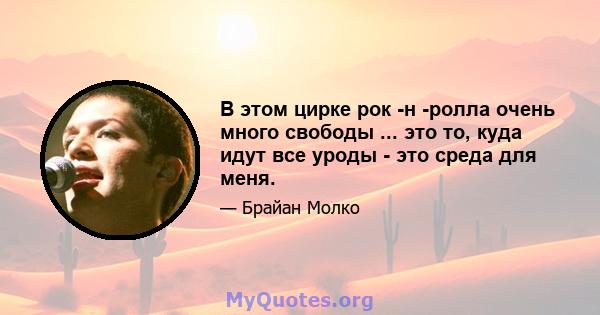 В этом цирке рок -н -ролла очень много свободы ... это то, куда идут все уроды - это среда для меня.

— Брайан Молко

MyQuotes.org